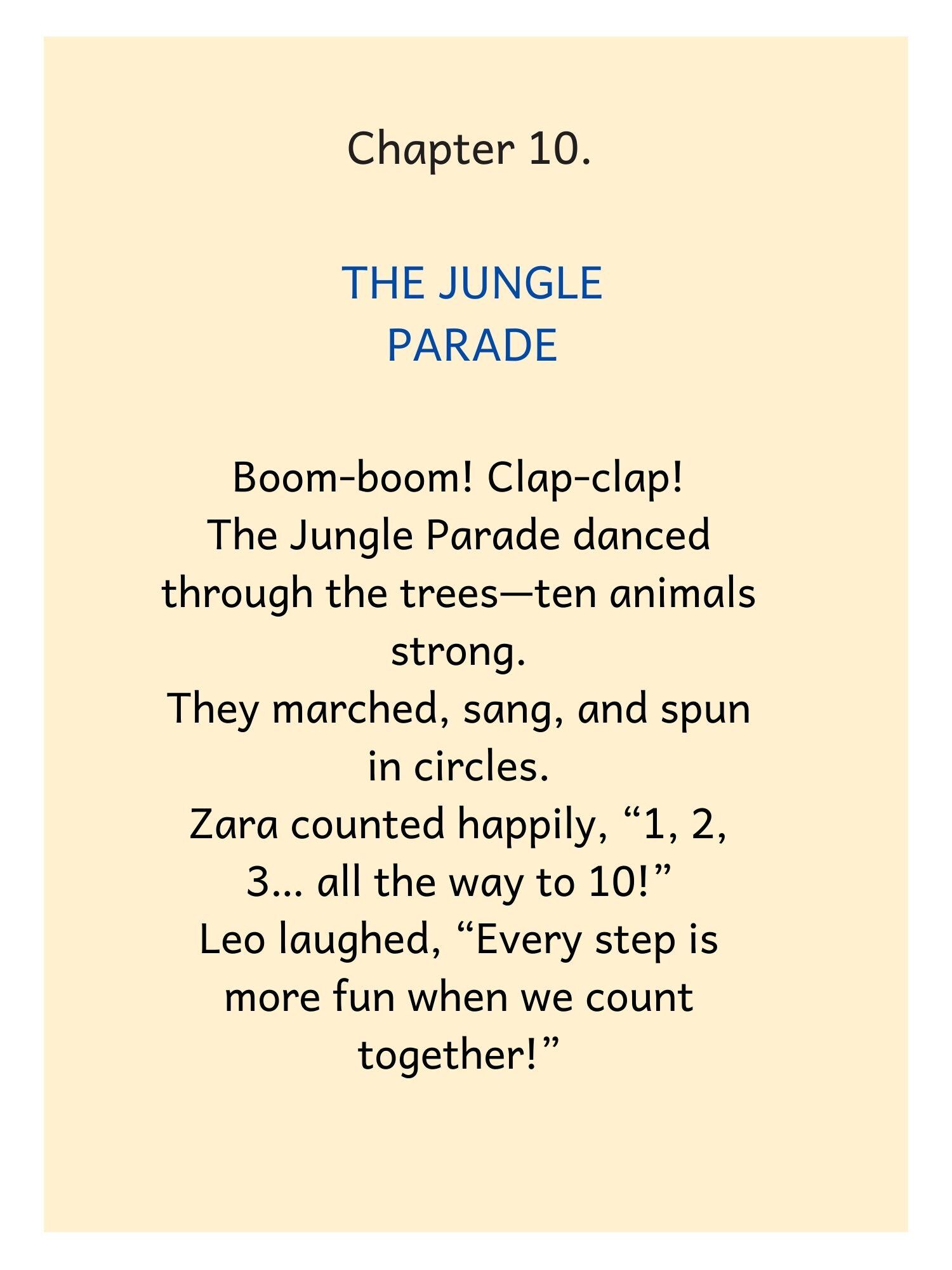 Chapter 10.

THE JUNGLE PARADE

Boom-boom! Clap-clap!
The Jungle Parade danced through the trees—ten animals strong.
They marched, sang, and spun in circles.
Zara counted happily, “1, 2, 3... all the way to 10!”
Leo laughed, “Every step is more fun when we count together!”